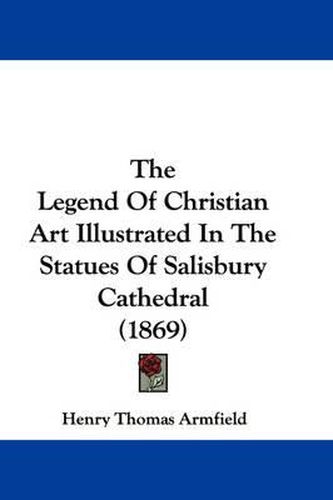 The Legend Of Christian Art Illustrated In The Statues Of Salisbury Cathedral (1869)

Henry Thomas Armfield